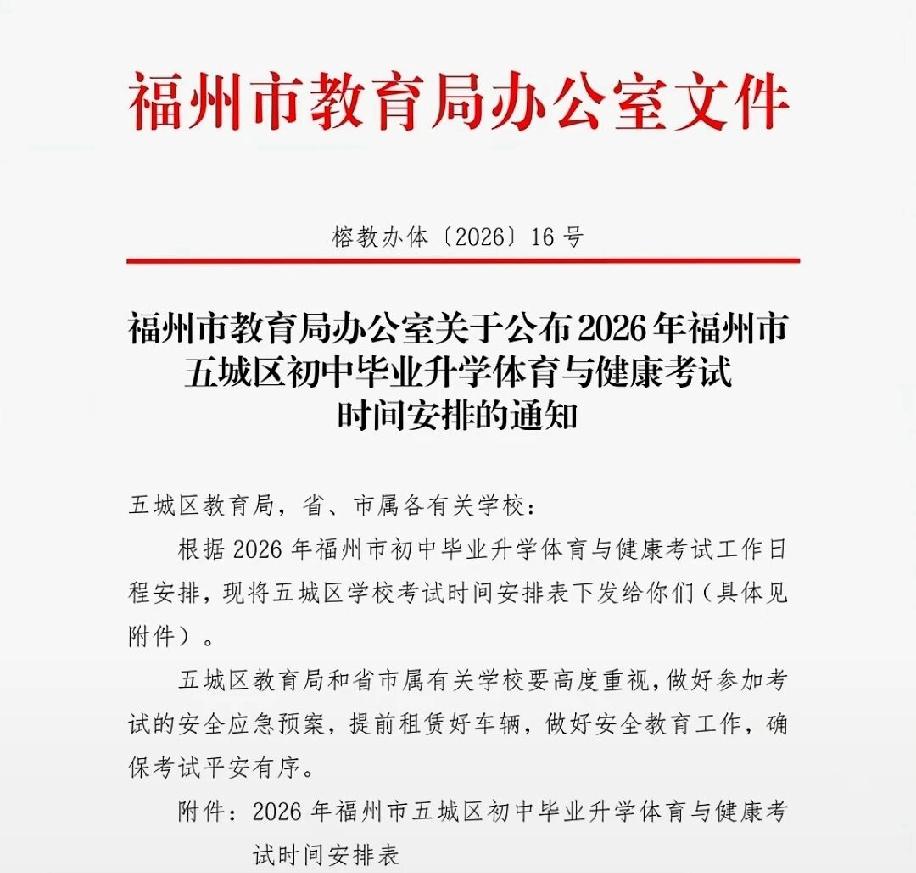 福州市教育局办公室文件

榕教办体〔2026〕16号

福州市教育局办公室关于公布2026年福州市五城区初中毕业升学体育与健康考试时间安排的通知

五城区教育局，省、市属各有关学校：

根据2026年福州市初中毕业升学体育与健康考试工作日程安排，现将五城区学校考试时间安排表下发给你们（具体见附件）。

五城区教育局和省市属有关学校要高度重视，做好参加考试的安全应急预案，提前租赁好车辆，做好安全教育工作，确保考试平安有序。

附件：2026年福州市五城区初中毕业升学体育与健康考试时间安排表